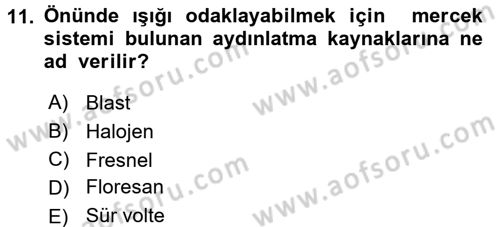 11. Önünde ışığı odaklayabilmek için mercek sistemi bulunan aydınlatma kaynaklarına ne ad verilir?

A) Blast
B) Halojen
C) Fresnel
D) Floresan
E) Sür volte

www.aofsoru.com
www.aofsoru.com
www.aofsoru.com
www.aofsoru.com